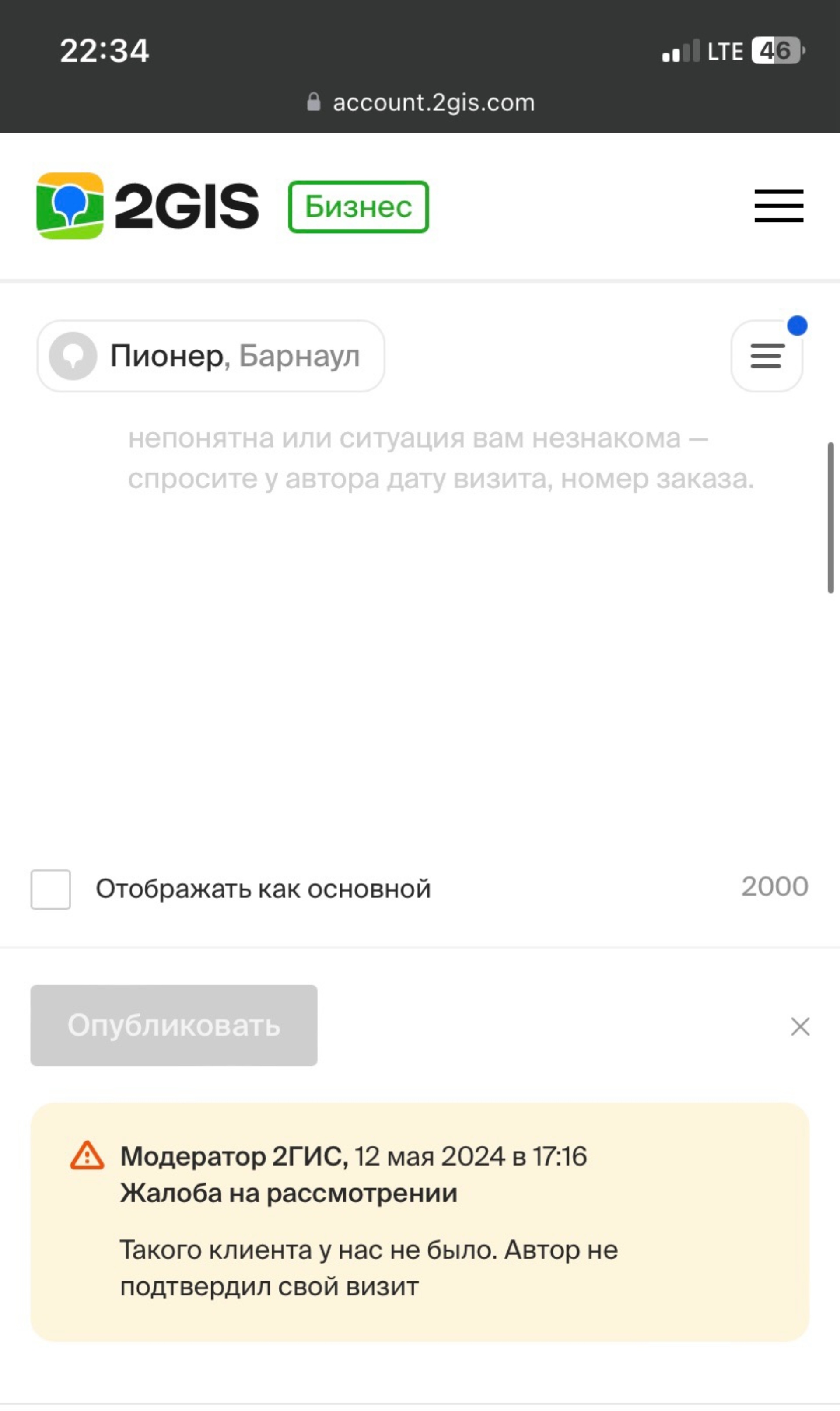 22:34
LTE 46
account.2gis.com

2GIS Бизнес

Пионер, Барнаул

непонятна или ситуация вам незнакома — спросите у автора дату визита, номер заказа.

Отображать как основной 2000

Опубликовать

Модератор 2ГИС, 12 мая 2024 в 17:16
Жалоба на рассмотрении

Такого клиента у нас не было. Автор не подтвердил свой визит